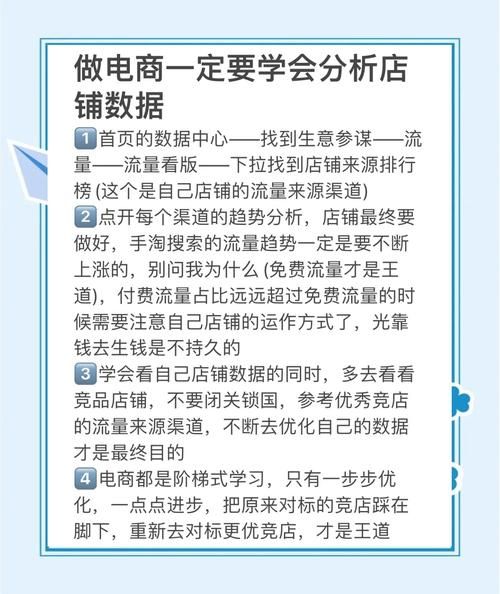 做电商一定要学会分析店铺数据

1️⃣首页的数据中心——找到生意参谋——流量——流量看版——下拉找到店铺来源排行榜 (这个是自己店铺的流量来源渠道)

2️⃣点开每个渠道的趋势分析，店铺最终要做好，手淘搜索的流量趋势一定是要不断上涨的，别问我为什么 (免费流量才是王道)，付费流量占比远远超过免费流量的时候需要注意自己店铺的运作方式了，光靠钱去生钱是不持久的

3️⃣学会看自己店铺数据的同时，多去看看竞品店铺，不要闭关锁国，参考优秀竞店的流量来源渠道，不断去优化自己的数据才是最终目的

4️⃣电商都是阶梯式学习，只有一步步优化，一点点进步，把原来对标的竞店踩在脚下，重新去对标更优竞店，才是王道